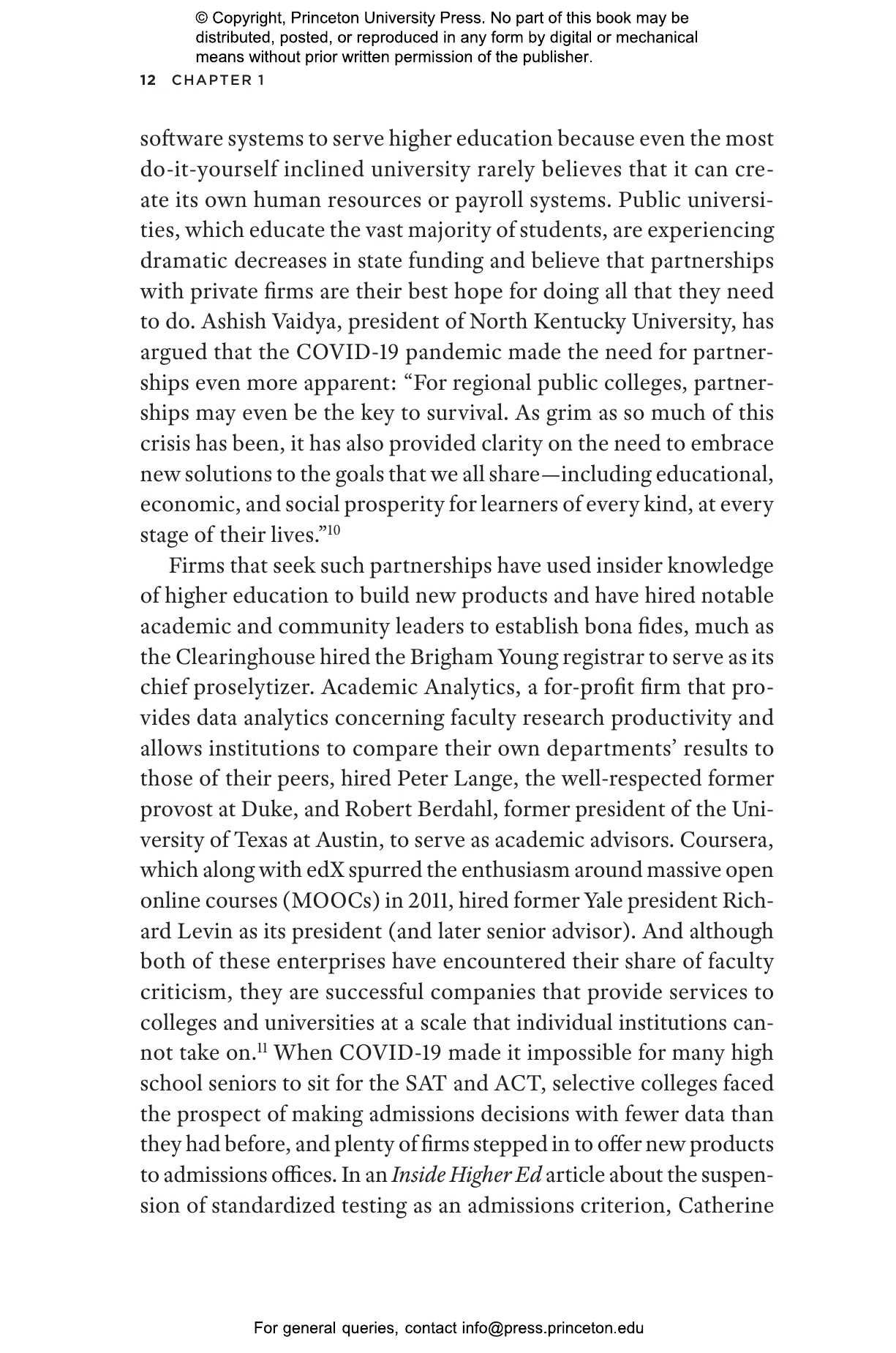 © Copyright, Princeton University Press. No part of this book may be distributed, posted, or reproduced in any form by digital or mechanical means without prior written permission of the publisher.

12 CHAPTER 1

software systems to serve higher education because even the most do-it-yourself inclined university rarely believes that it can create its own human resources or payroll systems. Public universities, which educate the vast majority of students, are experiencing dramatic decreases in state funding and believe that partnerships with private firms are their best hope for doing all that they need to do. Ashish Vaidya, president of North Kentucky University, has argued that the COVID-19 pandemic made the need for partnerships even more apparent: "For regional public colleges, partnerships may even be the key to survival. As grim as so much of this crisis has been, it has also provided clarity on the need to embrace new solutions to the goals that we all share—including educational, economic, and social prosperity for learners of every kind, at every stage of their lives."$^{10}$

Firms that seek such partnerships have used insider knowledge of higher education to build new products and have hired notable academic and community leaders to establish bona fides, much as the Clearinghouse hired the Brigham Young registrar to serve as its chief proselytizer. Academic Analytics, a for-profit firm that provides data analytics concerning faculty research productivity and allows institutions to compare their own departments' results to those of their peers, hired Peter Lange, the well-respected former provost at Duke, and Robert Berdahl, former president of the University of Texas at Austin, to serve as academic advisors. Coursera, which along with edX spurred the enthusiasm around massive open online courses (MOOCs) in 2011, hired former Yale president Richard Levin as its president (and later senior advisor). And although both of these enterprises have encountered their share of faculty criticism, they are successful companies that provide services to colleges and universities at a scale that individual institutions cannot take on.$^{11}$ When COVID-19 made it impossible for many high school seniors to sit for the SAT and ACT, selective colleges faced the prospect of making admissions decisions with fewer data than they had before, and plenty of firms stepped in to offer new products to admissions offices. In an Inside Higher Ed article about the suspension of standardized testing as an admissions criterion, Catherine

For general queries, contact info@press.princeton.edu